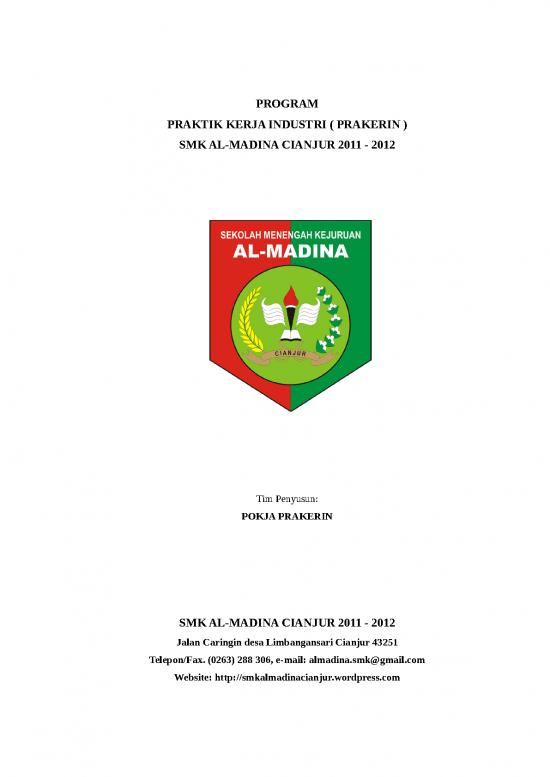 PROGRAM
PRAKTIK KERJA INDUSTRI ( PRAKERIN )
SMK AL-MADINA CIANJUR 2011 - 2012

SEKOLAH MENENGAH KEJURUAN
AL-MADINA
CIANJUR

Tim Penyusun:
POKJA PRAKERIN

SMK AL-MADINA CIANJUR 2011 - 2012
Jalan Caringin desa Limbangansari Cianjur 43251
Telepon/Fax. (0263) 288 306, e-mail: almadina.smk@gmail.com
Website: http://smkalmadinacianjur.wordpress.com